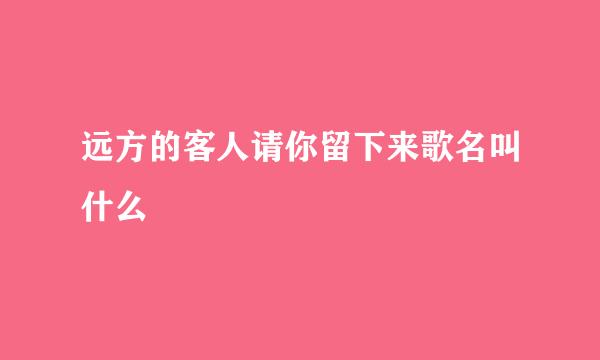 远方的客人请你留下来歌名叫什么